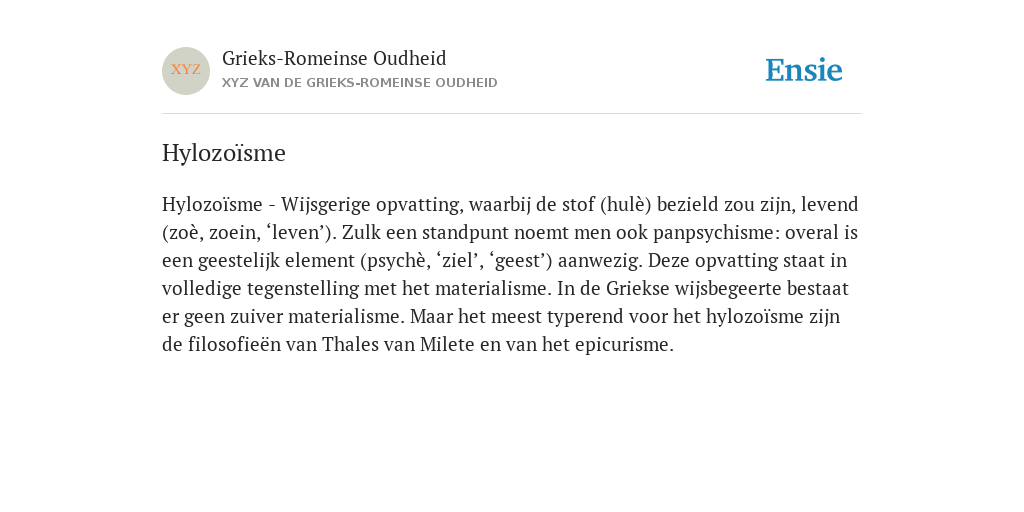 XYZ
Grieks-Romeinse Oudheid
XYZ VAN DE GRIEKS-ROMEINSE OUDHEID

Ensie

Hylozoïsme

Hylozoïsme - Wijsgerige opvatting, waarbij de stof (hulè) bezield zou zijn, levend (zoè, zoein, ‘leven’). Zulk een standpunt noemt men ook panpsychisme: overal is een geestelijk element (psychè, ‘ziel’, ‘geest’) aanwezig. Deze opvatting staat in volledige tegenstelling met het materialisme. In de Griekse wijsbegeerte bestaat er geen zuiver materialisme. Maar het meest typerend voor het hylozoïsme zijn de filosofieën van Thales van Milete en van het epicurisme.